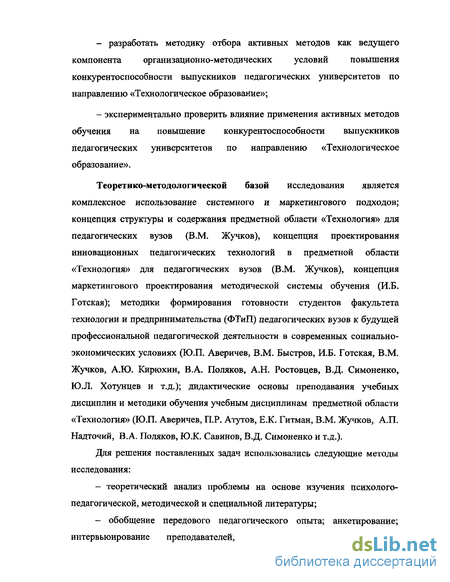 – разработать методику отбора активных методов как ведущего компонента организационно-методических условий повышения конкурентоспособности выпускников педагогических университетов по направлению «Технологическое образование»;

– экспериментально проверить влияние применения активных методов обучения на повышение конкурентоспособности выпускников педагогических университетов по направлению «Технологическое образование».

Теоретико-методологической базой исследования является комплексное использование системного и маркетингового подходов; концепция структуры и содержания предметной области «Технология» для педагогических вузов (В.М. Жучков), концепция проектирования инновационных педагогических технологий в предметной области «Технология» для педагогических вузов (В.М. Жучков), концепция маркетингового проектирования методической системы обучения (И.Б. Готская); методики формирования готовности студентов факультета технологии и предпринимательства (ФТиП) педагогических вузов к будущей профессиональной педагогической деятельности в современных социально-экономических условиях (Ю.П. Аверичев, В.М. Быстров, И.Б. Готская, В.М. Жучков, А.Ю. Кирюхин, В.А. Поляков, А.Н. Ростовцев, В.Д. Симоненко, Ю.Л. Хотунцев и т.д.); дидактические основы преподавания учебных дисциплин и методики обучения учебным дисциплинам предметной области «Технология» (Ю.П. Аверичев, П.Р. Атутов, Е.К. Гитман, В.М. Жучков, А.П. Надточий, В.А. Поляков, Ю.К. Савинов, В.Д. Симоненко и т.д.).

Для решения поставленных задач использовались следующие методы исследования:

– теоретический анализ проблемы на основе изучения психолого-педагогической, методической и специальной литературы;

– обобщение передового педагогического опыта; анкетирование; интервьюирование преподавателей,

dsLib.net
библиотека диссертаций